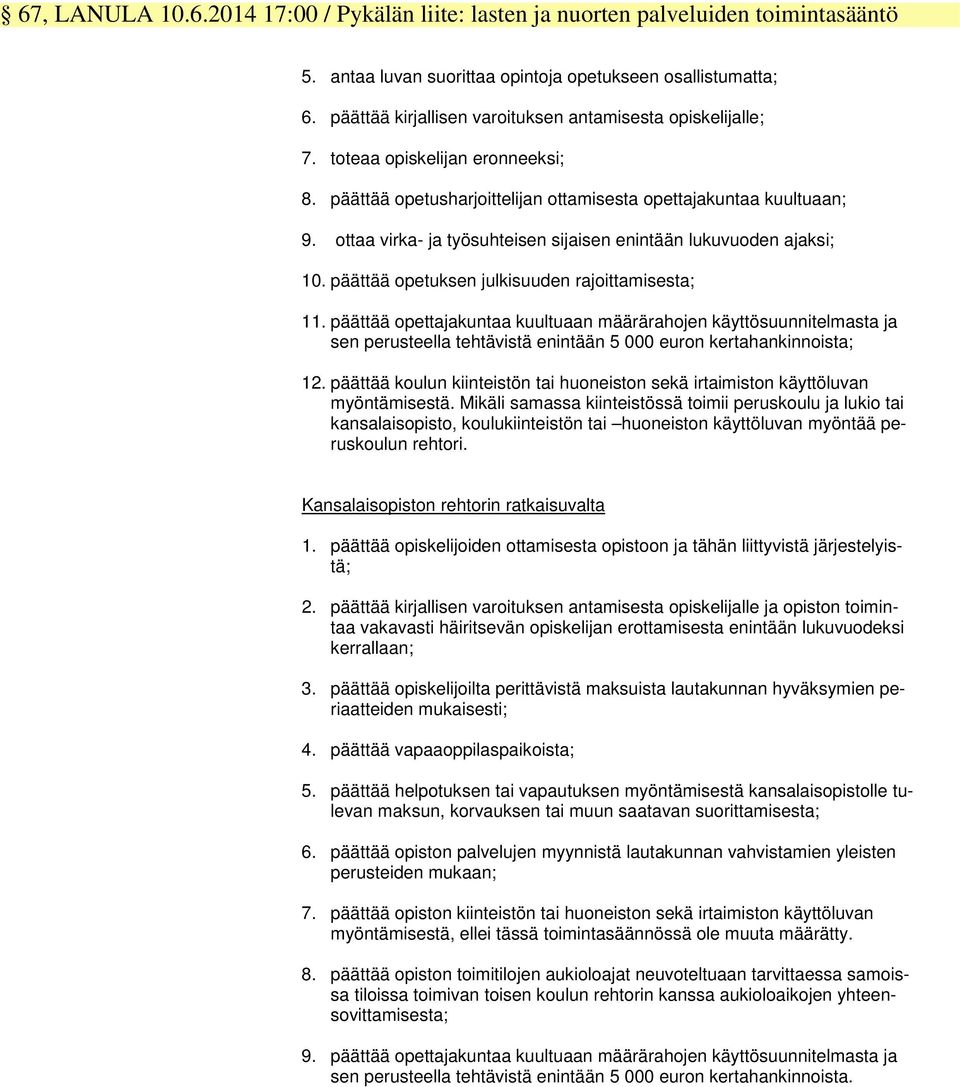 § 67, LANULA 10.6.2014 17:00 / Pykälän liite: lasten ja nuorten palveluiden toimintasääntö

5. antaa luvan suorittaa opintoja opetukseen osallistumatta;

6. päättää kirjallisen varoituksen antamisesta opiskelijalle;

7. toteaa opiskelijan eronneeksi;

8. päättää opetusharjoittelijan ottamisesta opettajakuntaa kuultuaan;

9. ottaa virka- ja työsuhteisen sijaisen enintään lukuvuoden ajaksi;

10. päättää opetuksen julkisuuden rajoittamisesta;

11. päättää opettajakuntaa kuultuaan määrärahojen käyttösuunnitelmasta ja sen perusteella tehtävistä enintään 5 000 euron kertahankinnoista;

12. päättää koulun kiinteistön tai huoneiston sekä irtaimiston käyttöluvan myöntämisestä. Mikäli samassa kiinteistössä toimii peruskoulu ja lukio tai kansalaisopisto, koulukiinteistön tai –huoneiston käyttöluvan myöntää peruskoulun rehtori.

Kansalaisopiston rehtorin ratkaisuvalta

1. päättää opiskelijoiden ottamisesta opistoon ja tähän liittyvistä järjestelyistä;

2. päättää kirjallisen varoituksen antamisesta opiskelijalle ja opiston toimintaa vakavasti häiritsevän opiskelijan erottamisesta enintään lukuvuodeksi kerrallaan;

3. päättää opiskelijoilta perittävistä maksuista lautakunnan hyväksymien periaatteiden mukaisesti;

4. päättää vapaaoppilaspaikoista;

5. päättää helpotuksen tai vapautuksen myöntämisestä kansalaisopistolle tulevan maksun, korvauksen tai muun saatavan suorittamisesta;

6. päättää opiston palvelujen myynnistä lautakunnan vahvistamien yleisten perusteiden mukaan;

7. päättää opiston kiinteistön tai huoneiston sekä irtaimiston käyttöluvan myöntämisestä, ellei tässä toimintasäännössä ole muuta määrätty.

8. päättää opiston toimitilojen aukioloajat neuvoteltuaan tarvittaessa samoissa tiloissa toimivan toisen koulun rehtorin kanssa aukioloaikojen yhteensovittamisesta;

9. päättää opettajakuntaa kuultuaan määrärahojen käyttösuunnitelmasta ja sen perusteella tehtävistä enintään 5 000 euron kertahankinnoista.